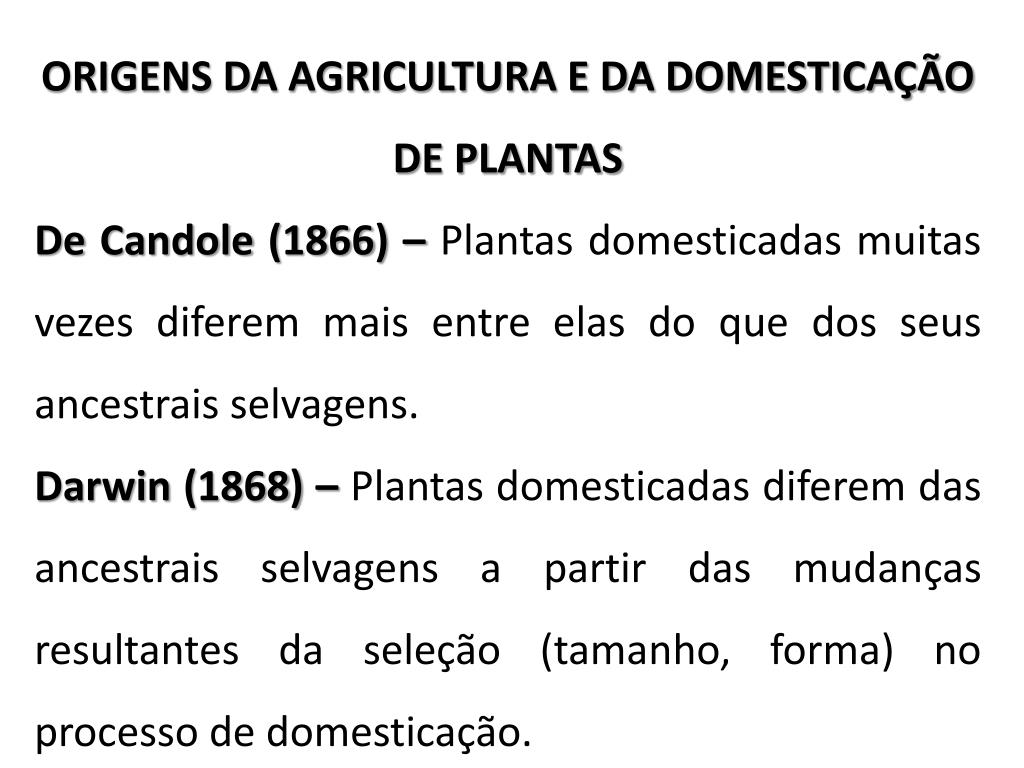 ORIGENS DA AGRICULTURA E DA DOMESTICAÇÃO DE PLANTAS

De Candole (1866) – Plantas domesticadas muitas vezes diferem mais entre elas do que dos seus ancestrais selvagens.

Darwin (1868) – Plantas domesticadas diferem das ancestrais selvagens a partir das mudanças resultantes da seleção (tamanho, forma) no processo de domesticação.